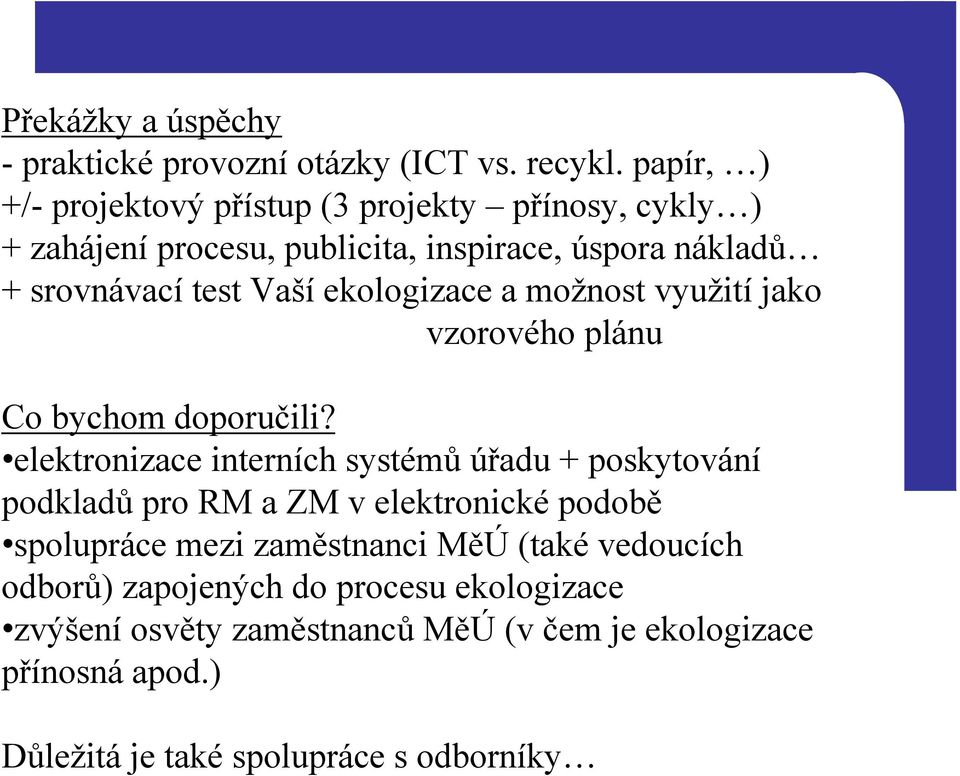 Překážky a úspěchy
- praktické provozní otázky (ICT vs. recykl. papír, …)
+/- projektový přístup (3 projekty – přínosy, cykly…)
+ zahájení procesu, publicita, inspirace, úspora nákladů…
+ srovnávací test Vaší ekologizace a možnost využití jako vzorového plánu

Co bychom doporučili?
•elektronizace interních systémů úřadu + poskytování podkladů pro RM a ZM v elektronické podobě
•spolupráce mezi zaměstnanci MěÚ (také vedoucích odborů) zapojených do procesu ekologizace
•zvýšení osvěty zaměstnanců MěÚ (v čem je ekologizace přínosná apod.)

Důležitá je také spolupráce s odborníky…